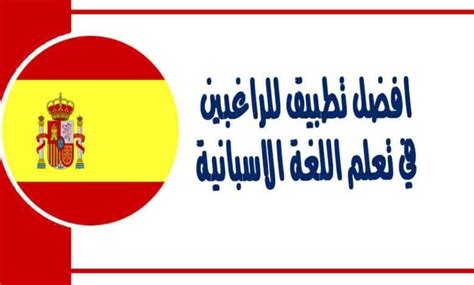 افضل تطبيق للراغبين في تعلم اللغة الاسبانية